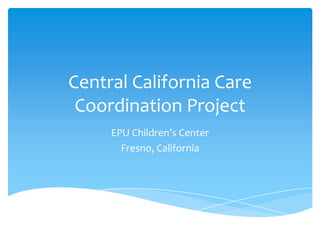 Central California Care Coordination Project

EPU Children's Center
Fresno, California